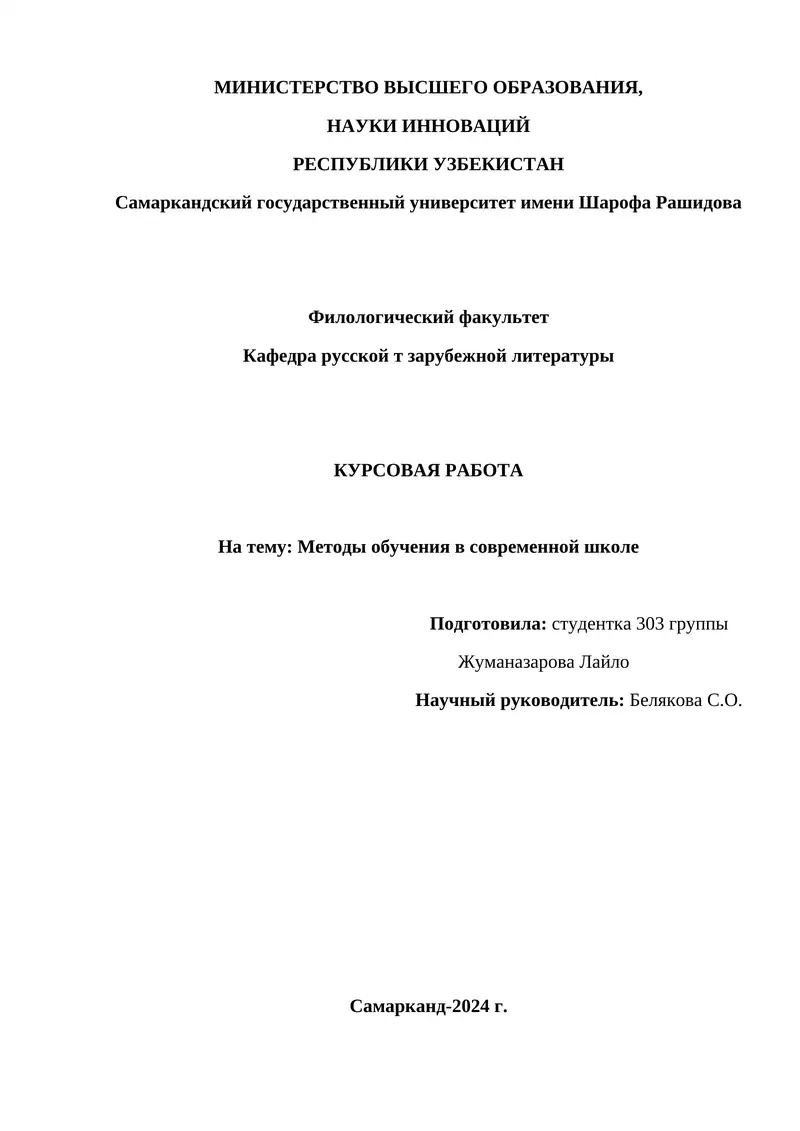 МИНИСТЕРСТВО ВЫСШЕГО ОБРАЗОВАНИЯ,

НАУКИ ИННОВАЦИЙ

РЕСПУБЛИКИ УЗБЕКИСТАН

Самаркандский государственный университет имени Шарофа Рашидова

Филологический факультет

Кафедра русской т зарубежной литературы

КУРСОВАЯ РАБОТА

На тему: Методы обучения в современной школе

Подготовила: студентка 303 группы

Жуманазарова Лайло

Научный руководитель: Белякова С.О.

Самарканд-2024 г.